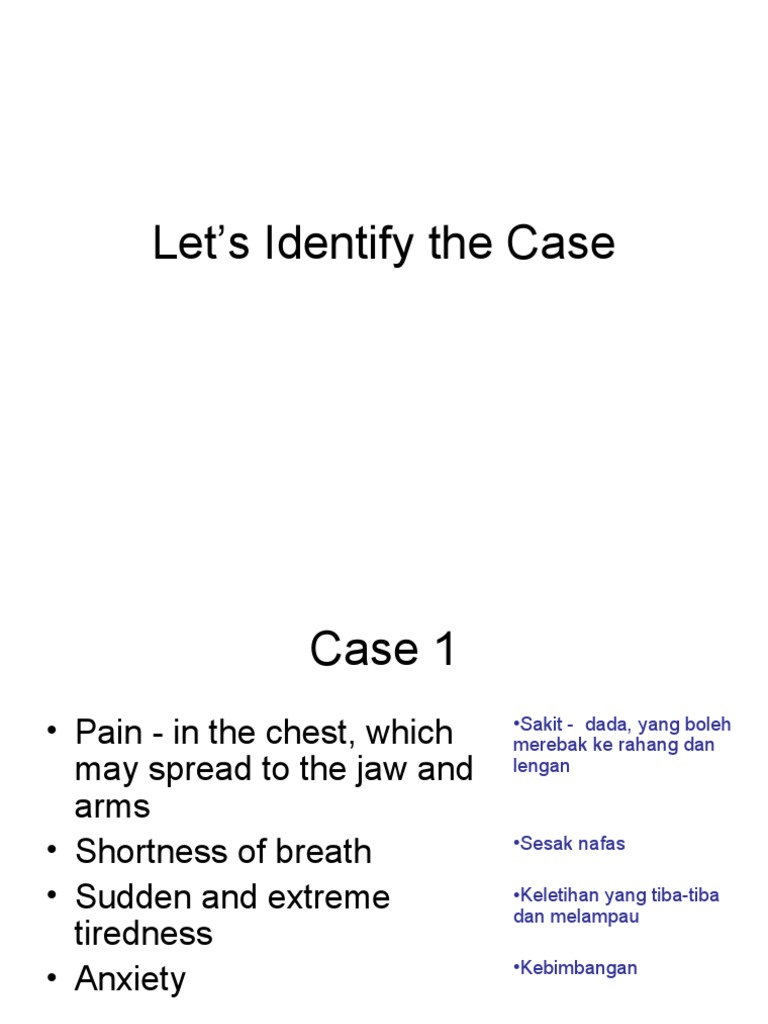 Let's Identify the Case

Case 1

• Pain - in the chest, which may spread to the jaw and arms
• Shortness of breath
• Sudden and extreme tiredness
• Anxiety

•Sakit - dada, yang boleh merebak ke rahang dan lengan

•Sesak nafas

•Keletihan yang tiba-tiba dan melampau

•Kebimbangan